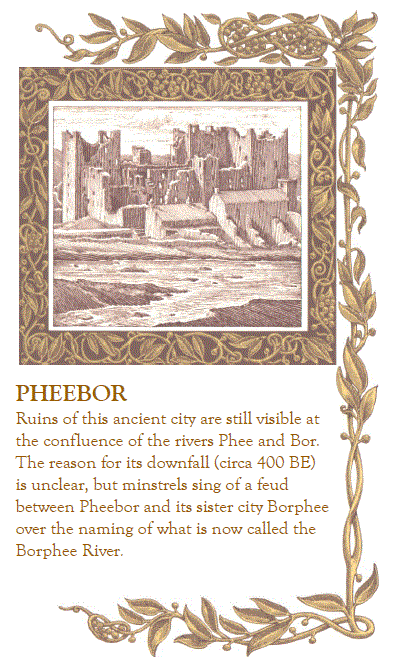 PHEEBOR

Ruins of this ancient city are still visible at the confluence of the rivers Phee and Bor. The reason for its downfall (circa 400 BE) is unclear, but minstrels sing of a feud between Pheebor and its sister city Borphee over the naming of what is now called the Borphee River.